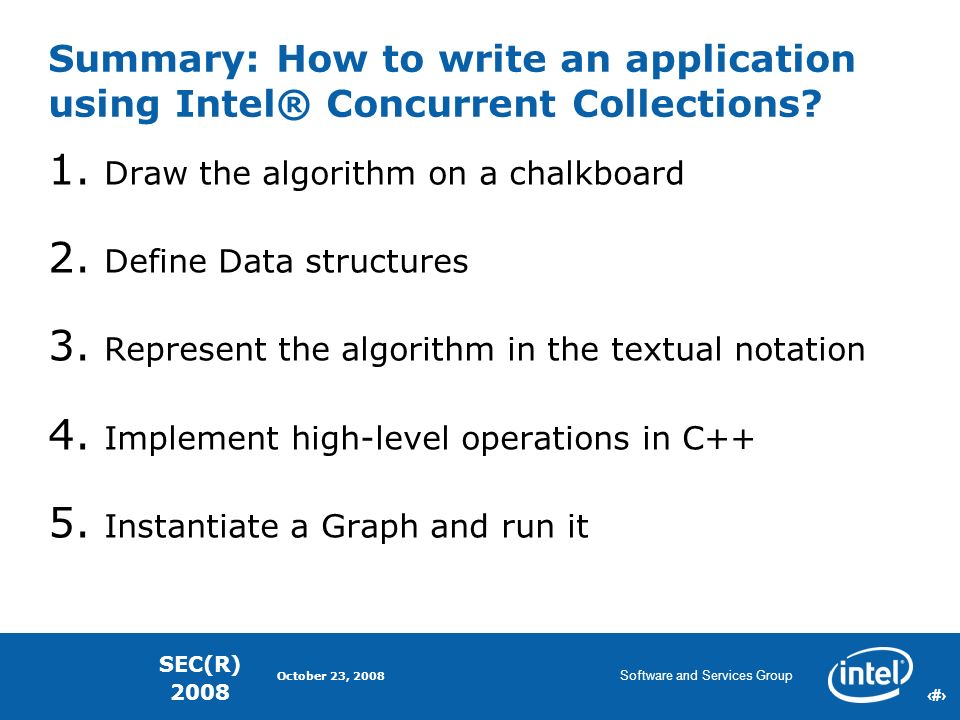 Summary: How to write an application using Intel® Concurrent Collections?

1. Draw the algorithm on a chalkboard

2. Define Data structures

3. Represent the algorithm in the textual notation

4. Implement high-level operations in C++

5. Instantiate a Graph and run it

SEC(R) 2008

October 23, 2008

Software and Services Group

intel

‹#›